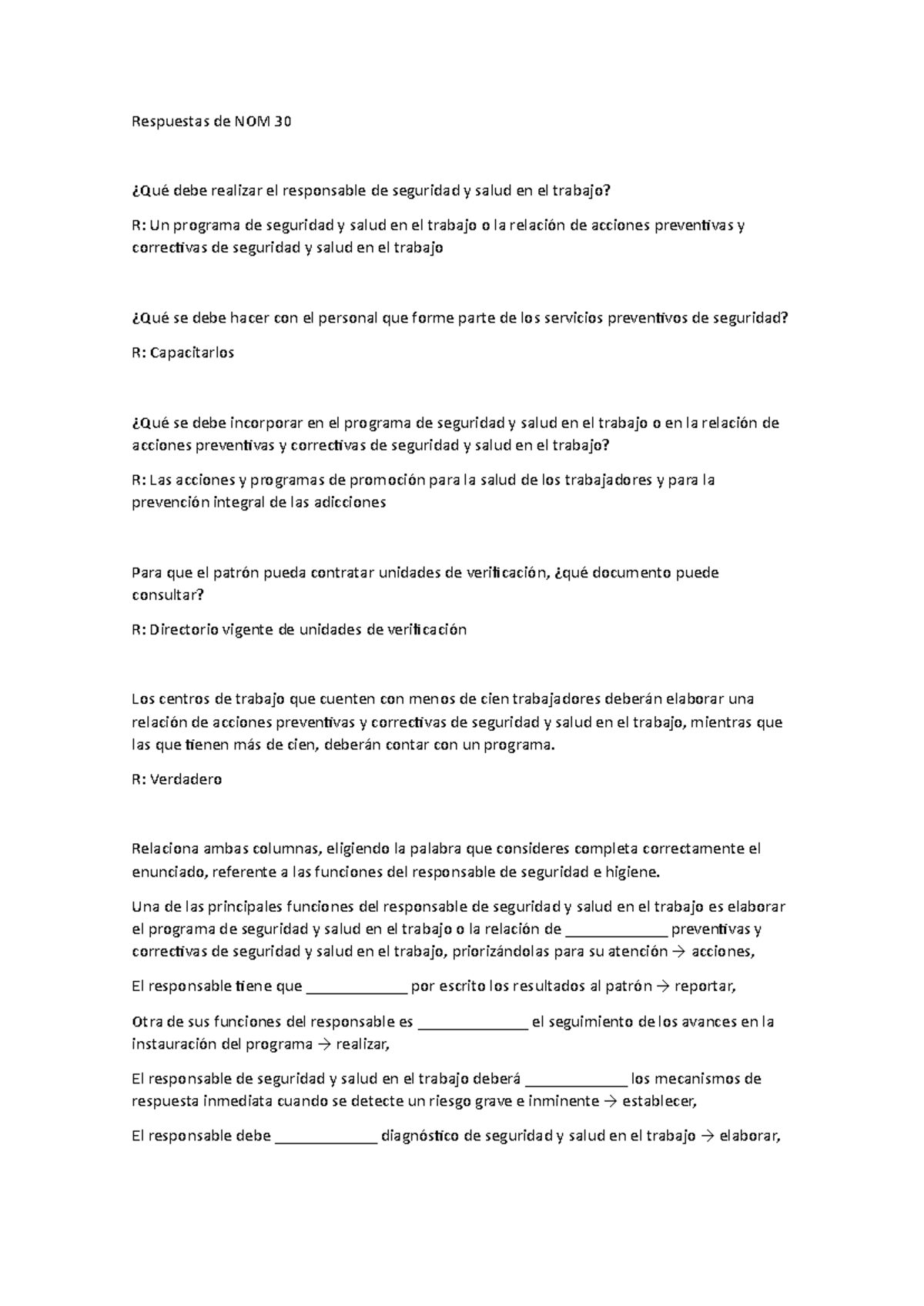 Respuestas de NOM 30

¿Qué debe realizar el responsable de seguridad y salud en el trabajo?

R: Un programa de seguridad y salud en el trabajo o la relación de acciones preventivas y correctivas de seguridad y salud en el trabajo

¿Qué se debe hacer con el personal que forme parte de los servicios preventivos de seguridad?

R: Capacitarlos

¿Qué se debe incorporar en el programa de seguridad y salud en el trabajo o en la relación de acciones preventivas y correctivas de seguridad y salud en el trabajo?

R: Las acciones y programas de promoción para la salud de los trabajadores y para la prevención integral de las adicciones

Para que el patrón pueda contratar unidades de verificación, ¿qué documento puede consultar?

R: Directorio vigente de unidades de verificación

Los centros de trabajo que cuenten con menos de cien trabajadores deberán elaborar una relación de acciones preventivas y correctivas de seguridad y salud en el trabajo, mientras que las que tienen más de cien, deberán contar con un programa.

R: Verdadero

Relaciona ambas columnas, eligiendo la palabra que consideres completa correctamente el enunciado, referente a las funciones del responsable de seguridad e higiene.

Una de las principales funciones del responsable de seguridad y salud en el trabajo es elaborar el programa de seguridad y salud en el trabajo o la relación de _____________ preventivas y correctivas de seguridad y salud en el trabajo, priorizándolas para su atención → acciones,

El responsable tiene que _____________ por escrito los resultados al patrón → reportar,

Otra de sus funciones del responsable es ______________ el seguimiento de los avances en la instauración del programa → realizar,

El responsable de seguridad y salud en el trabajo deberá _____________ los mecanismos de respuesta inmediata cuando se detecte un riesgo grave e inminente → establecer,

El responsable debe _____________ diagnóstico de seguridad y salud en el trabajo → elaborar,